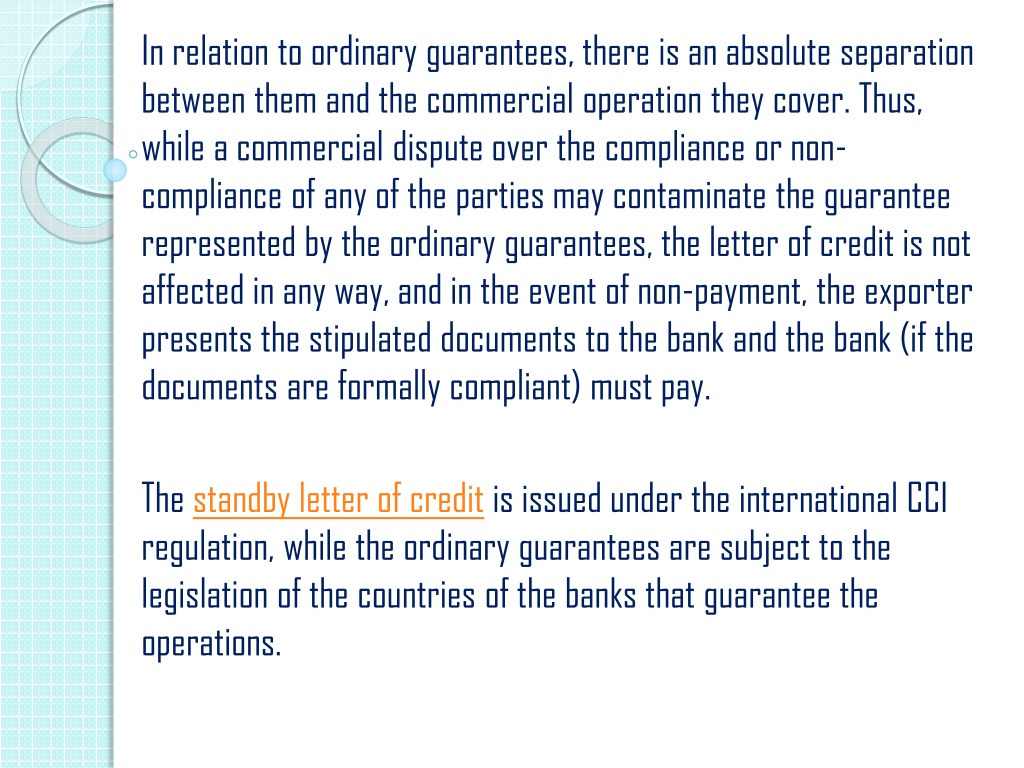 In relation to ordinary guarantees, there is an absolute separation between them and the commercial operation they cover. Thus, while a commercial dispute over the compliance or non-compliance of any of the parties may contaminate the guarantee represented by the ordinary guarantees, the letter of credit is not affected in any way, and in the event of non-payment, the exporter presents the stipulated documents to the bank and the bank (if the documents are formally compliant) must pay.

The standby letter of credit is issued under the international CCI regulation, while the ordinary guarantees are subject to the legislation of the countries of the banks that guarantee the operations.